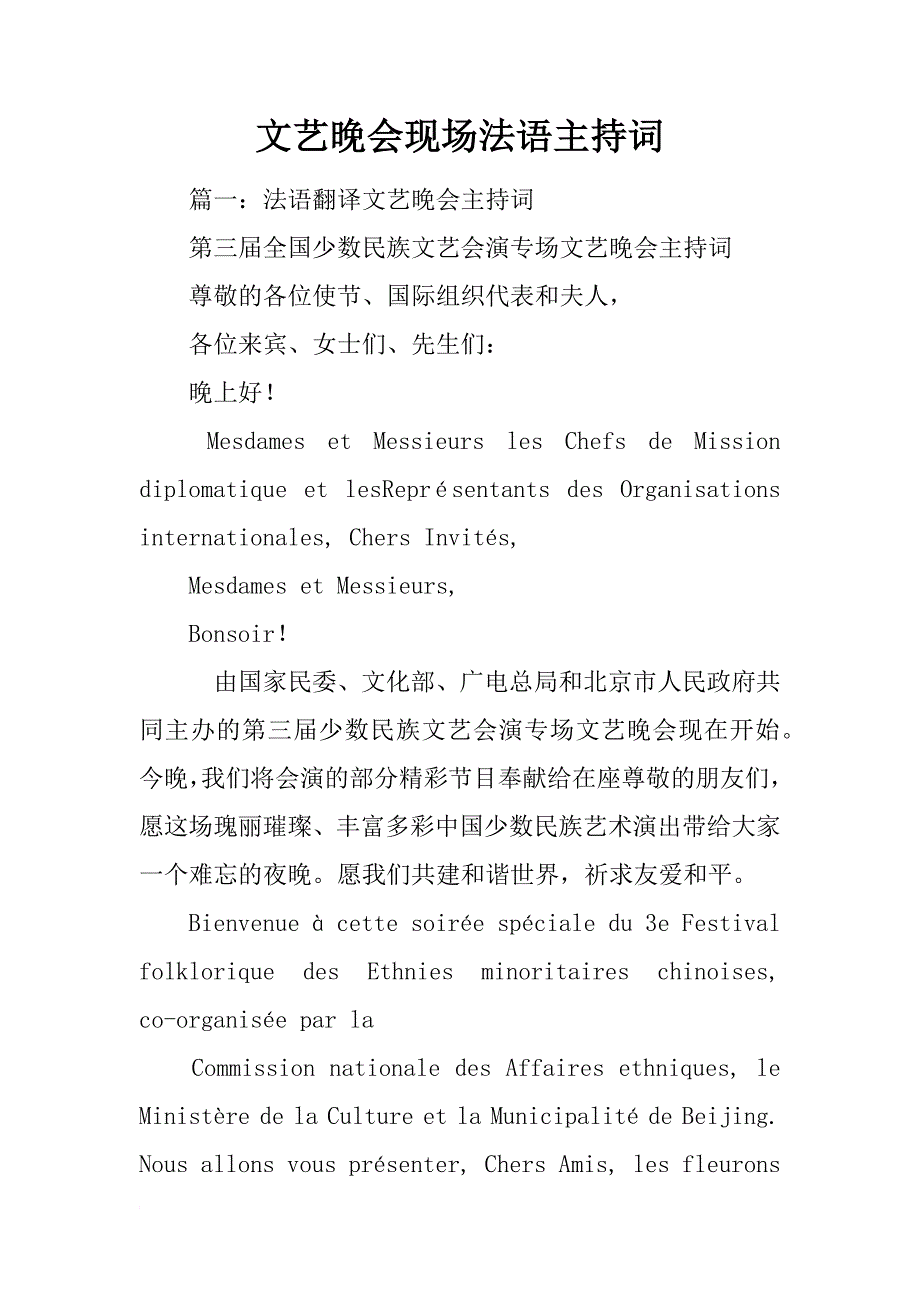 文艺晚会现场法语主持词

篇一：法语翻译文艺晚会主持词

第三届全国少数民族文艺会演专场文艺晚会主持词

尊敬的各位使节、国际组织代表和夫人，

各位来宾、女士们、先生们：

晚上好！

Mesdames et Messieurs les Chefs de Mission diplomatique et lesReprésentants des Organisations internationales, Chers Invités,

Mesdames et Messieurs,

Bonsoir!

由国家民委、文化部、广电总局和北京市人民政府共同主办的第三届少数民族文艺会演专场文艺晚会现在开始。今晚，我们将会演的部分精彩节目奉献给在座尊敬的朋友们，愿这场瑰丽璀璨、丰富多彩中国少数民族艺术演出带给大家一个难忘的夜晚。愿我们共建和谐世界，祈求友爱和平。

Bienvenue à cette soirée spéciale du 3e Festival folklorique des Ethnies minoritaires chinoises, co-organisée par la

Commission nationale des Affaires ethniques, le Ministère de la Culture et la Municipalité de Beijing. Nous allons vous présenter, Chers Amis, les fleurons